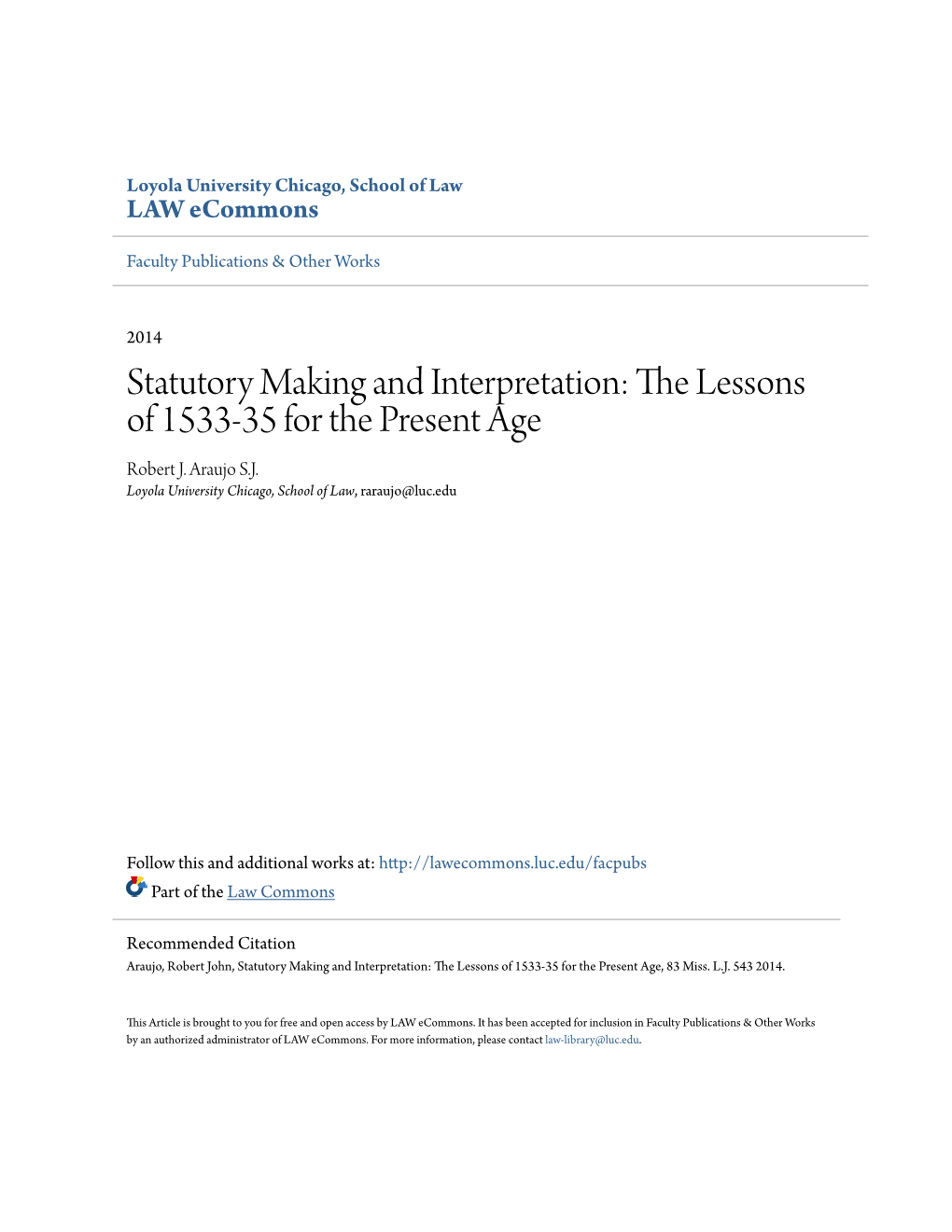 Loyola University Chicago, School of Law
LAW eCommons

Faculty Publications & Other Works

2014

Statutory Making and Interpretation: The Lessons of 1533-35 for the Present Age

Robert J. Araujo S.J.
Loyola University Chicago, School of Law, raraujo@luc.edu

Follow this and additional works at: http://lawecommons.luc.edu/facpubs

Part of the Law Commons

Recommended Citation
Araujo, Robert John, Statutory Making and Interpretation: The Lessons of 1533-35 for the Present Age, 83 Miss. L.J. 543 2014.

This Article is brought to you for free and open access by LAW eCommons. It has been accepted for inclusion in Faculty Publications & Other Works by an authorized administrator of LAW eCommons. For more information, please contact law-library@luc.edu.